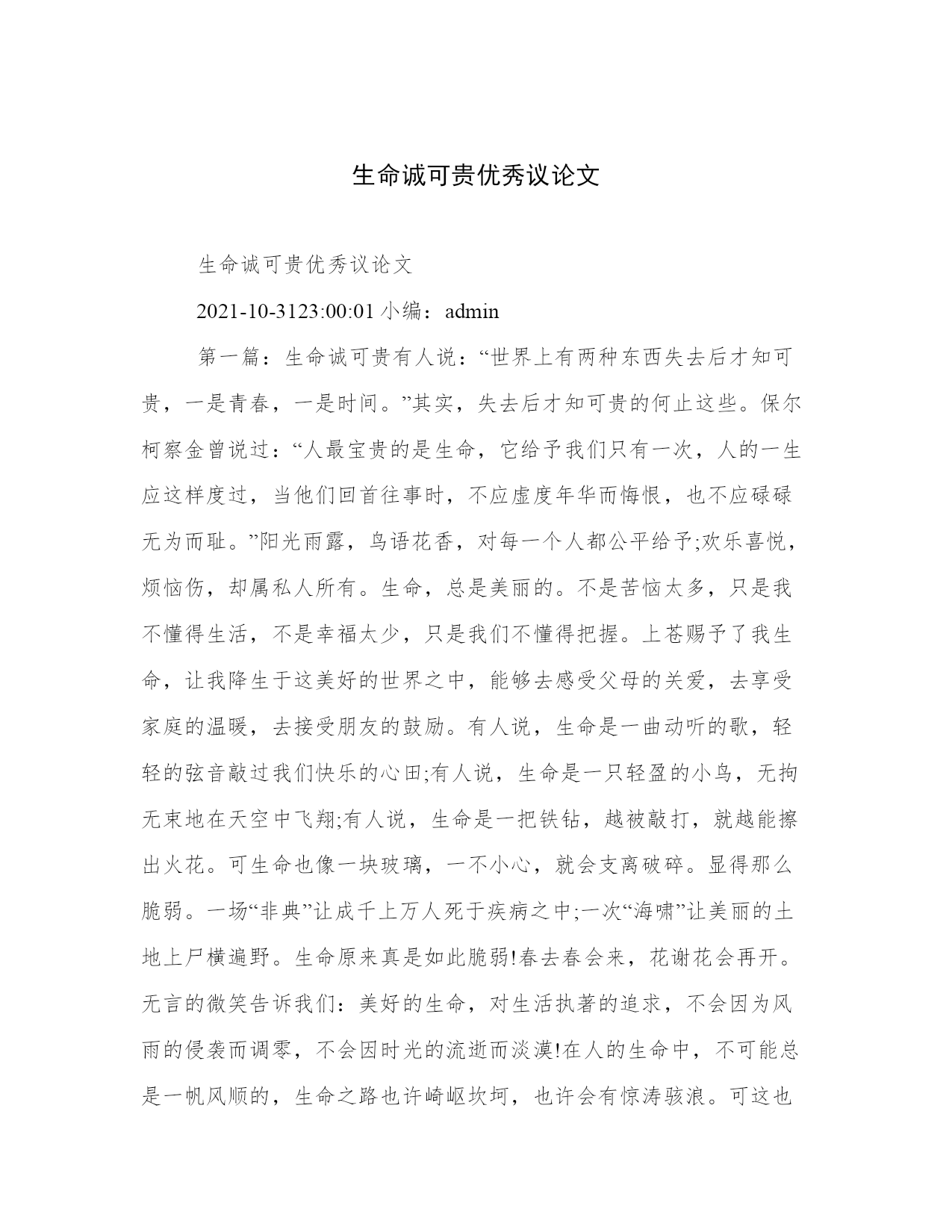 生命诚可贵优秀议论文

生命诚可贵优秀议论文

2021-10-3123:00:01 小编：admin

第一篇：生命诚可贵有人说：“世界上有两种东西失去后才知可贵，一是青春，一是时间。”其实，失去后才知可贵的何止这些。保尔柯察金曾说过：“人最宝贵的是生命，它给予我们只有一次，人的一生应这样度过，当他们回首往事时，不应虚度年华而悔恨，也不应碌碌无为而耻。”阳光雨露，鸟语花香，对每一个人都公平给予;欢乐喜悦，烦恼伤，却属私人所有。生命，总是美丽的。不是苦恼太多，只是我不懂得生活，不是幸福太少，只是我们不懂得把握。上苍赐予了我生命，让我降生于这美好的世界之中，能够去感受父母的关爱，去享受家庭的温暖，去接受朋友的鼓励。有人说，生命是一曲动听的歌，轻轻的弦音敲过我们快乐的心田;有人说，生命是一只轻盈的小鸟，无拘无束地在天空中飞翔;有人说，生命是一把铁钻，越被敲打，就越能擦出火花。可生命也像一块玻璃，一不小心，就会支离破碎。显得那么脆弱。一场“非典”让成千上万人死于疾病之中;一次“海啸”让美丽的土地上尸横遍野。生命原来真是如此脆弱!春去春会来，花谢花会再开。无言的微笑告诉我们：美好的生命，对生活执著的追求，不会因为风雨的侵袭而调零，不会因时光的流逝而淡漠!在人的生命中，不可能总是一帆风顺的，生命之路也许崎岖坎坷，也许会有惊涛骇浪。可这也